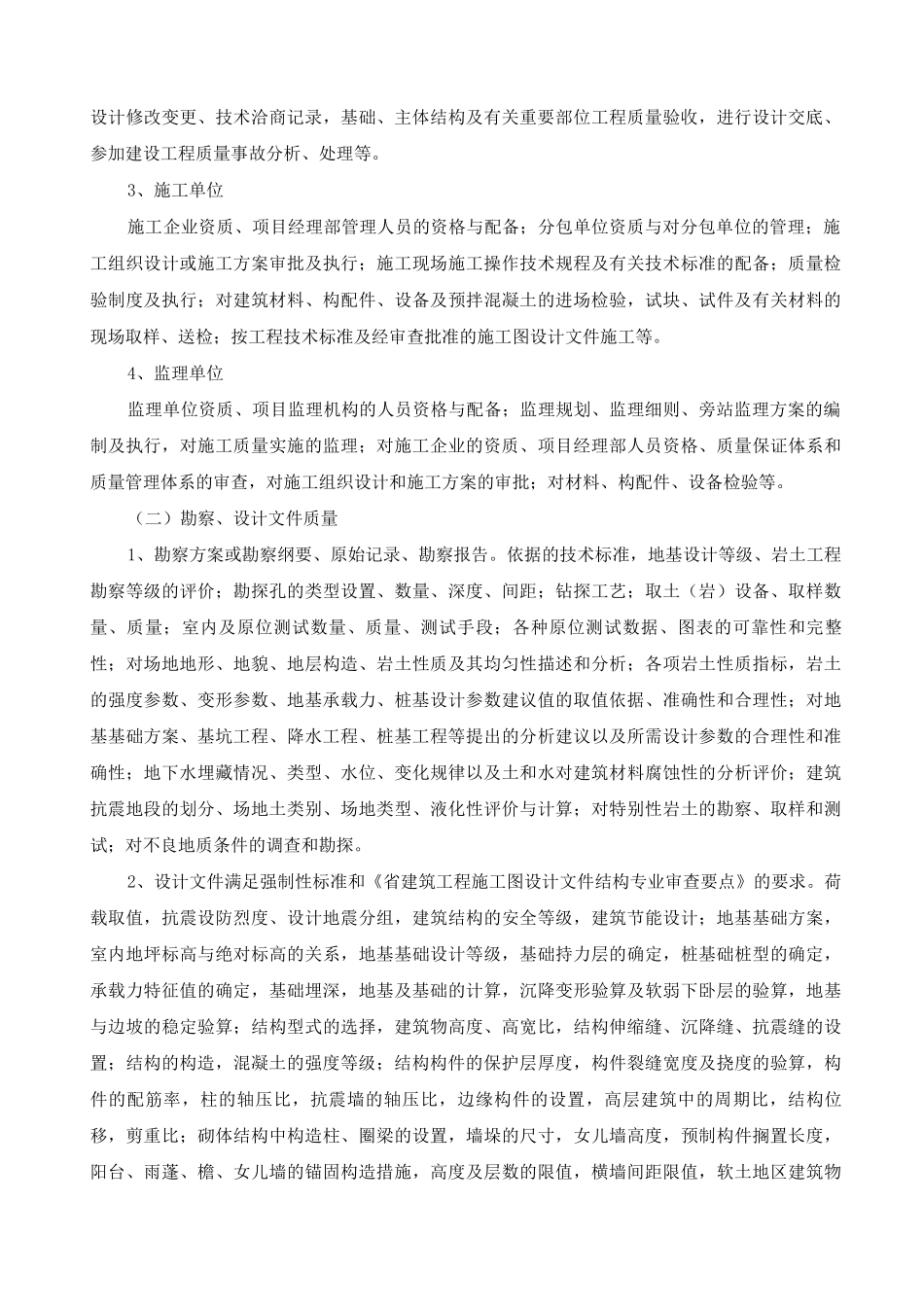 设计修改变更、技术洽商记录，基础、主体结构及有关重要部位工程质量验收，进行设计交底、参加建设工程质量事故分析、处理等。

3、施工单位

施工企业资质、项目经理部管理人员的资格与配备；分包单位资质与对分包单位的管理；施工组织设计或施工方案审批及执行；施工现场施工操作技术规程及有关技术标准的配备；质量检验制度及执行；对建筑材料、构配件、设备及预拌混凝土的进场检验，试块、试件及有关材料的现场取样、送检；按工程技术标准及经审查批准的施工图设计文件施工等。

4、监理单位

监理单位资质、项目监理机构的人员资格与配备；监理规划、监理细则、旁站监理方案的编制及执行，对施工质量实施的监理；对施工企业的资质、项目经理部人员资格、质量保证体系和质量管理体系的审查，对施工组织设计和施工方案的审批；对材料、构配件、设备检验等。

（二）勘察、设计文件质量

1、勘察方案或勘察纲要、原始记录、勘察报告。依据的技术标准，地基设计等级、岩土工程勘察等级的评价；勘探孔的类型设置、数量、深度、间距；钻探工艺；取土（岩）设备、取样数量、质量；室内及原位测试数量、质量、测试手段；各种原位测试数据、图表的可靠性和完整性；对场地地形、地貌、地层构造、岩土性质及其均匀性描述和分析；各项岩土性质指标，岩土的强度参数、变形参数、地基承载力、桩基设计参数建议值的取值依据、准确性和合理性；对地基基础方案、基坑工程、降水工程、桩基工程等提出的分析建议以及所需设计参数的合理性和准确性；地下水埋藏情况、类型、水位、变化规律以及土和水对建筑材料腐蚀性的分析评价；建筑抗震地段的划分、场地土类别、场地类型、液化性评价与计算；对特别性岩土的勘察、取样和测试；对不良地质条件的调查和勘探。

2、设计文件满足强制性标准和《省建筑工程施工图设计文件结构专业审查要点》的要求。荷载取值，抗震设防烈度、设计地震分组，建筑结构的安全等级，建筑节能设计；地基基础方案，室内地坪标高与绝对标高的关系，地基基础设计等级，基础持力层的确定，桩基础桩型的确定，承载力特征值的确定，基础埋深，地基及基础的计算，沉降变形验算及软弱下卧层的验算，地基与边坡的稳定验算；结构型式的选择，建筑物高度、高宽比，结构伸缩缝、沉降缝、抗震缝的设置；结构的构造，混凝土的强度等级；结构构件的保护层厚度，构件裂缝宽度及挠度的验算，构件的配筋率，柱的轴压比，抗震墙的轴压比，边缘构件的设置，高层建筑中的周期比，结构位移，剪重比；砌体结构中构造柱、圈梁的设置，墙垛的尺寸，女儿墙高度，预制构件搁置长度，阳台、雨蓬、檐、女儿墙的锚固构造措施，高度及层数的限值，横墙间距限值，软土地区建筑物